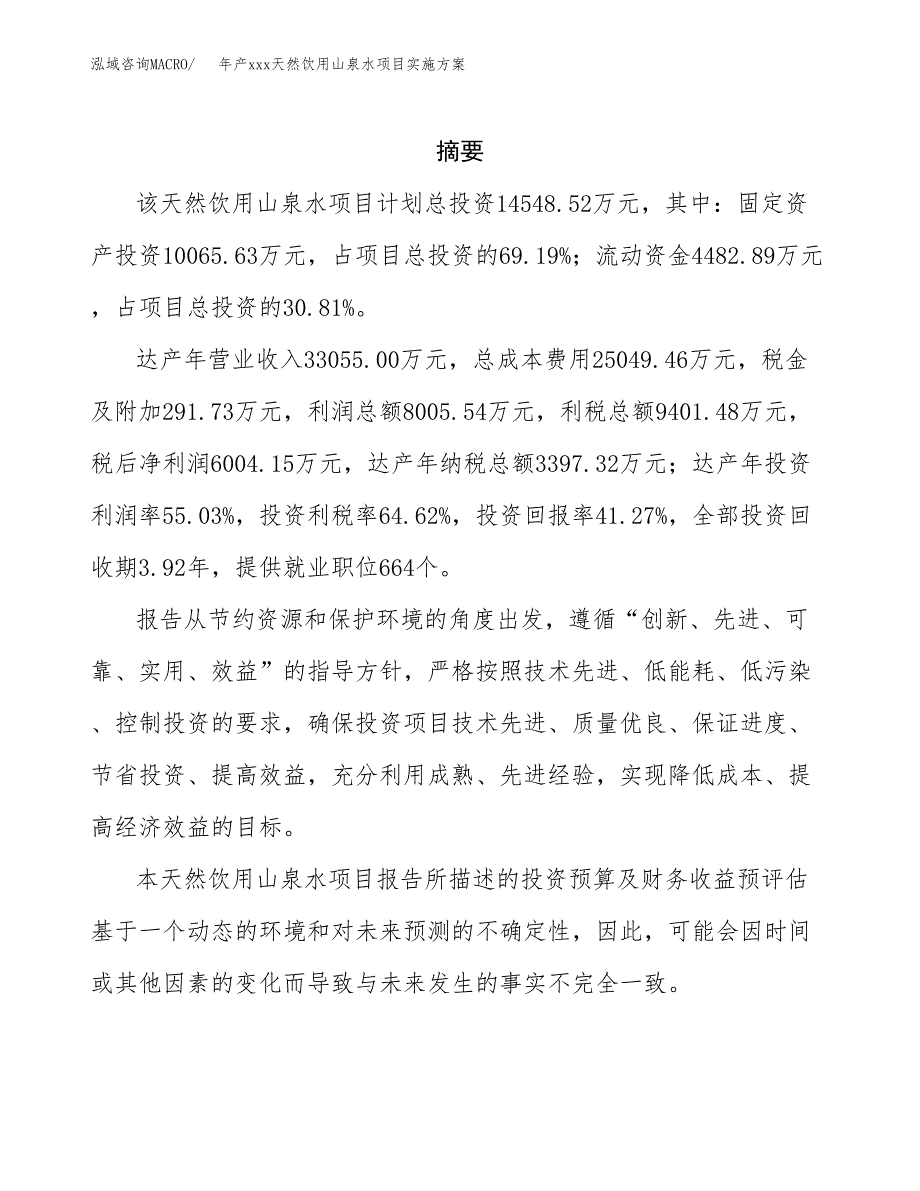 泓域咨询MACRO/　　年产xxx天然饮用山泉水项目实施方案

摘要

该天然饮用山泉水项目计划总投资14548.52万元，其中：固定资产投资10065.63万元，占项目总投资的69.19%；流动资金4482.89万元，占项目总投资的30.81%。

达产年营业收入33055.00万元，总成本费用25049.46万元，税金及附加291.73万元，利润总额8005.54万元，利税总额9401.48万元，税后净利润6004.15万元，达产年纳税总额3397.32万元；达产年投资利润率55.03%，投资利税率64.62%，投资回报率41.27%，全部投资回收期3.92年，提供就业职位664个。

报告从节约资源和保护环境的角度出发，遵循“创新、先进、可靠、实用、效益”的指导方针，严格按照技术先进、低能耗、低污染、控制投资的要求，确保投资项目技术先进、质量优良、保证进度、节省投资、提高效益，充分利用成熟、先进经验，实现降低成本、提高经济效益的目标。

本天然饮用山泉水项目报告所描述的投资预算及财务收益预评估基于一个动态的环境和对未来预测的不确定性，因此，可能会因时间或其他因素的变化而导致与未来发生的事实不完全一致。